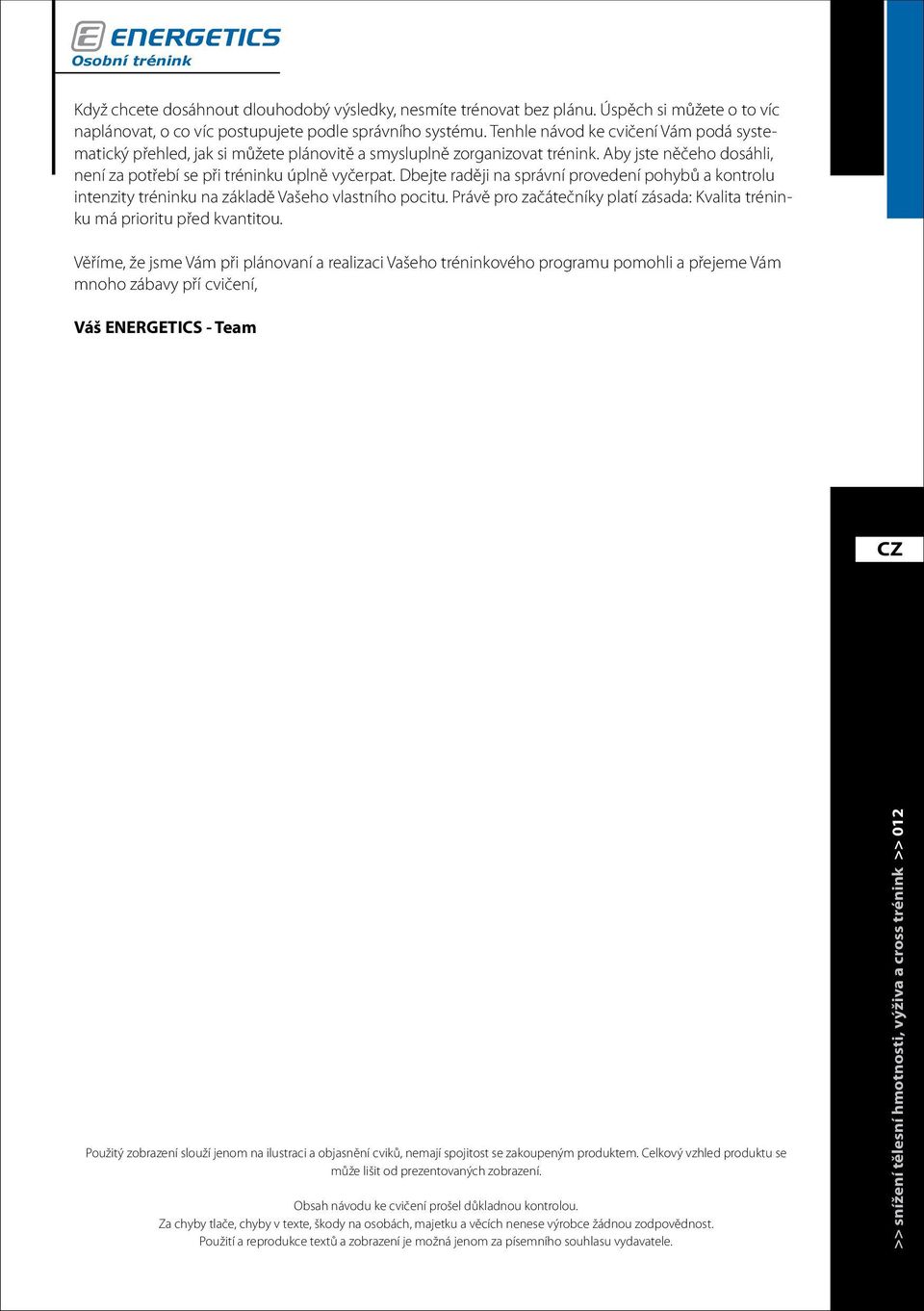 ENERGETICS
Osobní trénink

Když chcete dosáhnout dlouhodobý výsledky, nesmíte trénovat bez plánu. Úspěch si můžete o to víc naplánovat, o co víc postupujete podle správního systému. Tenhle návod ke cvičení Vám podá systematický přehled, jak si můžete plánovitě a smysluplně zorganizovat trénink. Aby jste něčeho dosáhli, není za potřebí se při tréninku úplně vyčerpat. Dbejte raději na správní provedení pohybů a kontrolu intenzity tréninku na základě Vašeho vlastního pocitu. Právě pro začátečníky platí zásada: Kvalita tréninku má prioritu před kvantitou.

Věříme, že jsme Vám při plánovaní a realizaci Vašeho tréninkového programu pomohli a přejeme Vám mnoho zábavy pří cvičení,

Váš ENERGETICS - Team

CZ

>> snížení tělesní hmotnosti, výživa a cross trénink >> 012

Použitý zobrazení slouží jenom na ilustraci a objasnění cviků, nemají spojitost se zakoupeným produktem. Celkový vzhled produktu se může lišit od prezentovaných zobrazení.

Obsah návodu ke cvičení prošel důkladnou kontrolou.
Za chyby tlače, chyby v texte, škody na osobách, majetku a věcích nenese výrobce žádnou zodpovědnost.
Použití a reprodukce textů a zobrazení je možná jenom za písemního souhlasu vydavatele.